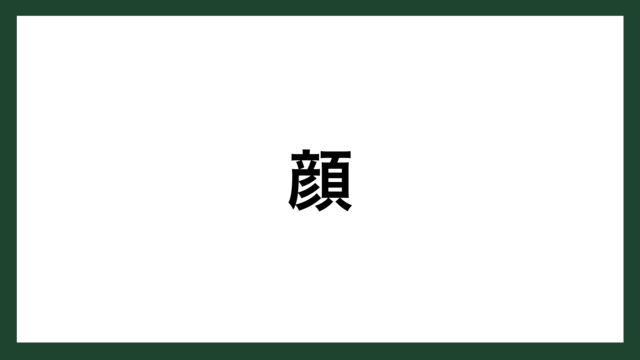 顔